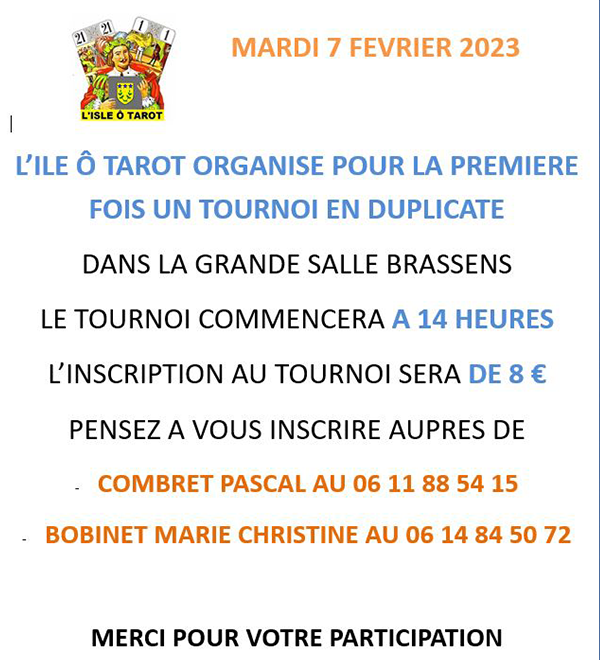 21 21 1 1
L'ISLE Ô TAROT

MARDI 7 FEVRIER 2023

L'ILE Ô TAROT ORGANISE POUR LA PREMIERE FOIS UN TOURNOI EN DUPLICATE

DANS LA GRANDE SALLE BRASSENS

LE TOURNOI COMMENCERA A 14 HEURES

L'INSCRIPTION AU TOURNOI SERA DE 8 €

PENSEZ A VOUS INSCRIRE AUPRES DE

- COMBRET PASCAL AU 06 11 88 54 15

- BOBINET MARIE CHRISTINE AU 06 14 84 50 72

MERCI POUR VOTRE PARTICIPATION